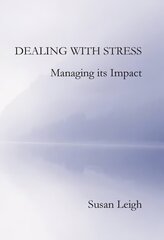 DEALING WITH STRESS

Managing its Impact

Susan Leigh